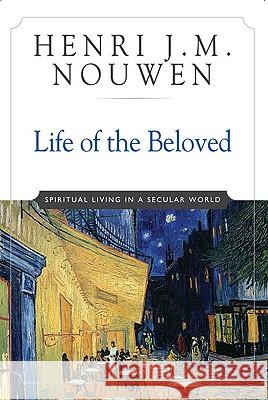 HENRI J.M. NOUWEN

Life of the Beloved

SPIRITUAL LIVING IN A SECULAR WORLD

Kraina Książek